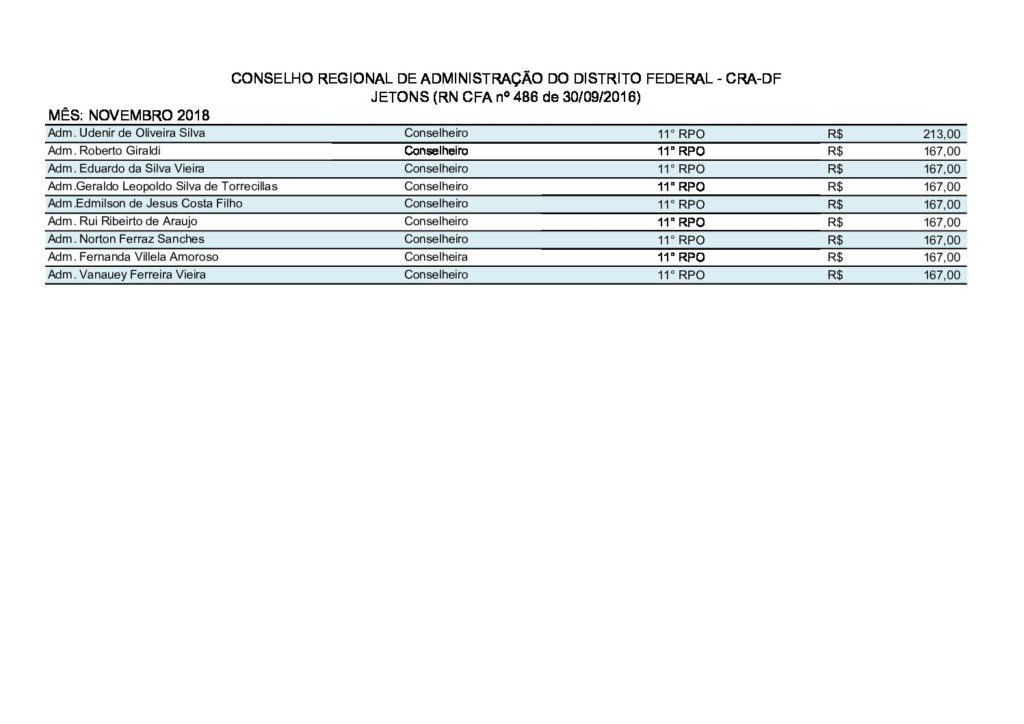 CONSELHO REGIONAL DE ADMINISTRAÇÃO DO DISTRITO FEDERAL - CRA-DF
JETONS (RN CFA nº 486 de 30/09/2016)

MÊS: NOVEMBRO 2018

| | | | | |
|---|---|---|---|---|
| Adm. Udenir de Oliveira Silva | Conselheiro | 11° RPO | R$ | 213,00 |
| Adm. Roberto Giraldi | Conselheiro | 11° RPO | R$ | 167,00 |
| Adm. Eduardo da Silva Vieira | Conselheiro | 11° RPO | R$ | 167,00 |
| Adm.Geraldo Leopoldo Silva de Torrecillas | Conselheiro | 11° RPO | R$ | 167,00 |
| Adm.Edmilson de Jesus Costa Filho | Conselheiro | 11° RPO | R$ | 167,00 |
| Adm. Rui Ribeirto de Araujo | Conselheiro | 11° RPO | R$ | 167,00 |
| Adm. Norton Ferraz Sanches | Conselheiro | 11° RPO | R$ | 167,00 |
| Adm. Fernanda Villela Amoroso | Conselheira | 11° RPO | R$ | 167,00 |
| Adm. Vanauey Ferreira Vieira | Conselheiro | 11° RPO | R$ | 167,00 |